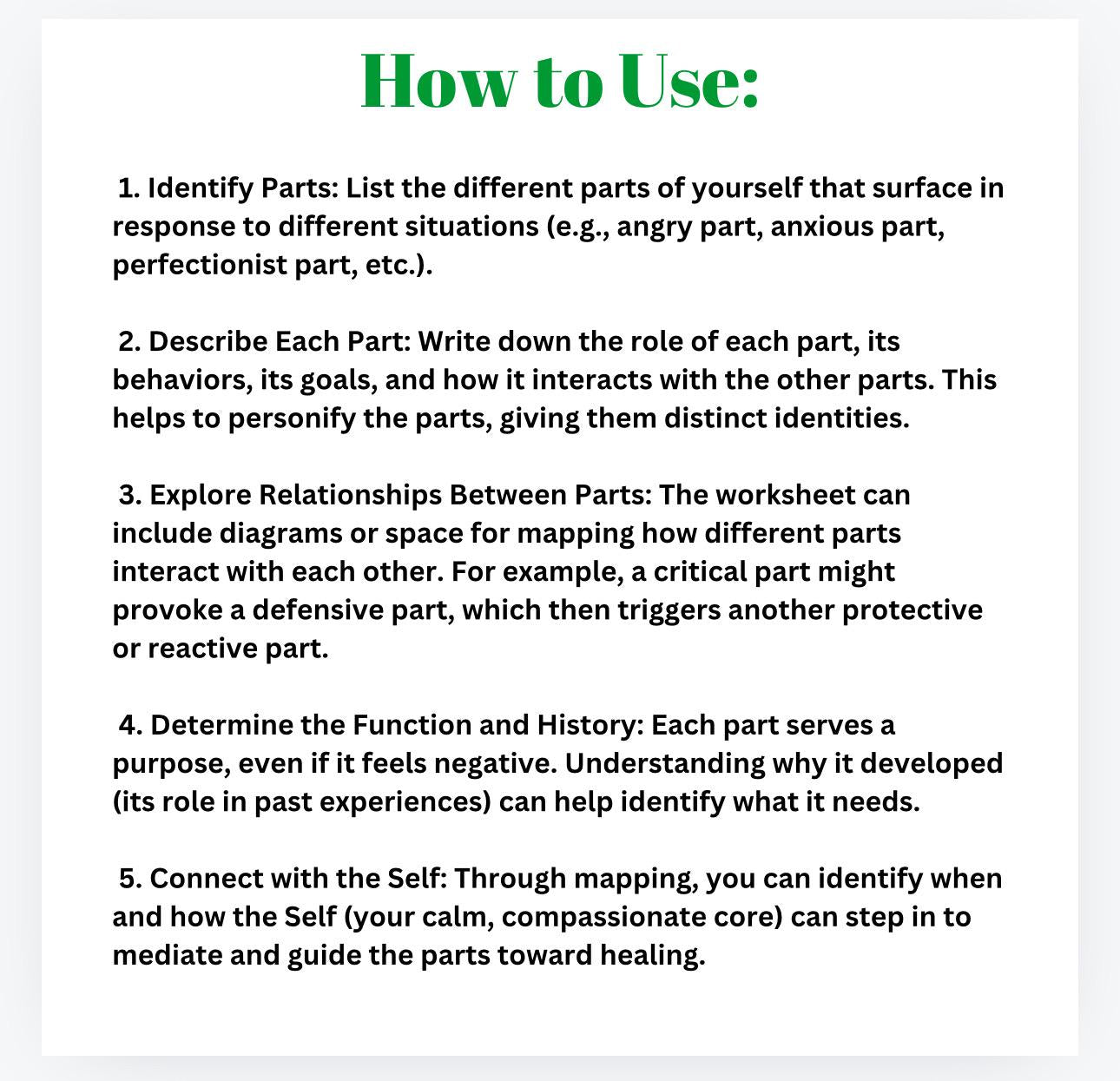 How to Use:

1. Identify Parts: List the different parts of yourself that surface in response to different situations (e.g., angry part, anxious part, perfectionist part, etc.).

2. Describe Each Part: Write down the role of each part, its behaviors, its goals, and how it interacts with the other parts. This helps to personify the parts, giving them distinct identities.

3. Explore Relationships Between Parts: The worksheet can include diagrams or space for mapping how different parts interact with each other. For example, a critical part might provoke a defensive part, which then triggers another protective or reactive part.

4. Determine the Function and History: Each part serves a purpose, even if it feels negative. Understanding why it developed (its role in past experiences) can help identify what it needs.

5. Connect with the Self: Through mapping, you can identify when and how the Self (your calm, compassionate core) can step in to mediate and guide the parts toward healing.